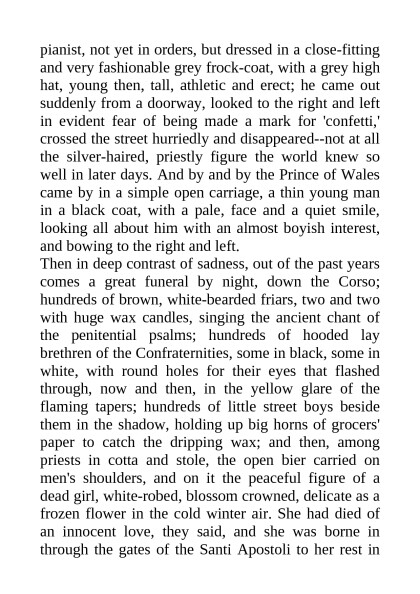 pianist, not yet in orders, but dressed in a close-fitting and very fashionable grey frock-coat, with a grey high hat, young then, tall, athletic and erect; he came out suddenly from a doorway, looked to the right and left in evident fear of being made a mark for 'confetti,' crossed the street hurriedly and disappeared--not at all the silver-haired, priestly figure the world knew so well in later days. And by and by the Prince of Wales came by in a simple open carriage, a thin young man in a black coat, with a pale, face and a quiet smile, looking all about him with an almost boyish interest, and bowing to the right and left.
Then in deep contrast of sadness, out of the past years comes a great funeral by night, down the Corso; hundreds of brown, white-bearded friars, two and two with huge wax candles, singing the ancient chant of the penitential psalms; hundreds of hooded lay brethren of the Confraternities, some in black, some in white, with round holes for their eyes that flashed through, now and then, in the yellow glare of the flaming tapers; hundreds of little street boys beside them in the shadow, holding up big horns of grocers' paper to catch the dripping wax; and then, among priests in cotta and stole, the open bier carried on men's shoulders, and on it the peaceful figure of a dead girl, white-robed, blossom crowned, delicate as a frozen flower in the cold winter air. She had died of an innocent love, they said, and she was borne in through the gates of the Santi Apostoli to her rest in